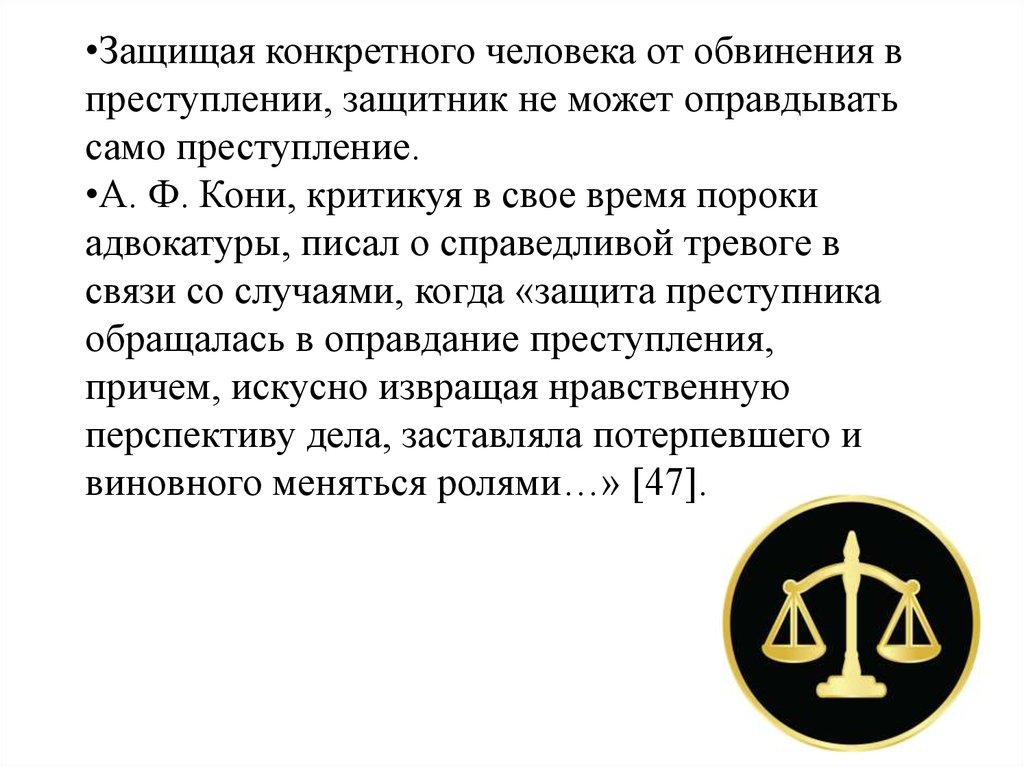 •Защищая конкретного человека от обвинения в преступлении, защитник не может оправдывать само преступление.
•А. Ф. Кони, критикуя в свое время пороки адвокатуры, писал о справедливой тревоге в связи со случаями, когда «защита преступника обращалась в оправдание преступления, причем, искусно извращая нравственную перспективу дела, заставляла потерпевшего и виновного меняться ролями…» [47].